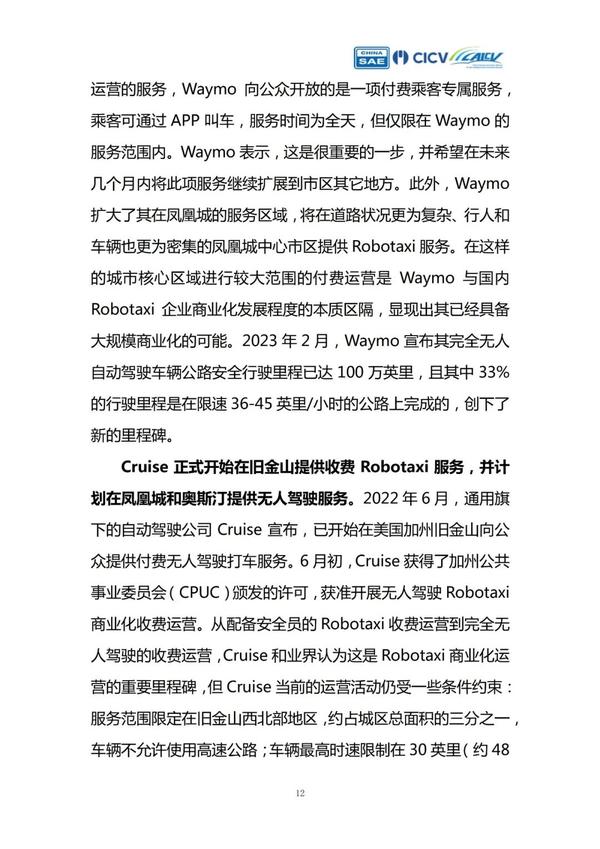 CHINA SAE CICV CAICV

运营的服务，Waymo 向公众开放的是一项付费乘客专属服务，乘客可通过 APP 叫车，服务时间为全天，但仅限在 Waymo 的服务范围内。Waymo 表示，这是很重要的一步，并希望在未来几个月内将此项服务继续扩展到市区其它地方。此外，Waymo 扩大了其在凤凰城的服务区域，将在道路状况更为复杂、行人和车辆也更为密集的凤凰城中心市区提供 Robotaxi 服务。在这样的城市核心区域进行较大范围的付费运营是 Waymo 与国内 Robotaxi 企业商业化发展程度的本质区隔，显现出其已经具备大规模商业化的可能。2023 年 2 月，Waymo 宣布其完全无人自动驾驶车辆公路安全行驶里程已达 100 万英里，且其中 33% 的行驶里程是在限速 36-45 英里/小时的公路上完成的，创下了新的里程碑。

Cruise 正式开始在旧金山提供收费 Robotaxi 服务，并计划在凤凰城和奥斯汀提供无人驾驶服务。2022 年 6 月，通用旗下的自动驾驶公司 Cruise 宣布，已开始在美国加州旧金山向公众提供付费无人驾驶打车服务。6 月初，Cruise 获得了加州公共事业委员会（CPUC）颁发的许可，获准开展无人驾驶 Robotaxi 商业化收费运营。从配备安全员的 Robotaxi 收费运营到完全无人驾驶的收费运营，Cruise 和业界认为这是 Robotaxi 商业化运营的重要里程碑，但 Cruise 当前的运营活动仍受一些条件约束：服务范围限定在旧金山西北部地区，约占城区总面积的三分之一，车辆不允许使用高速公路；车辆最高时速限制在 30 英里（约 48

12